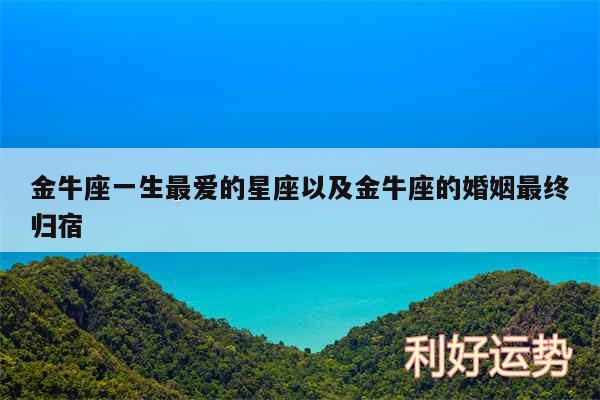 金牛座一生最爱的星座以及金牛座的婚姻最终归宿

利好运势